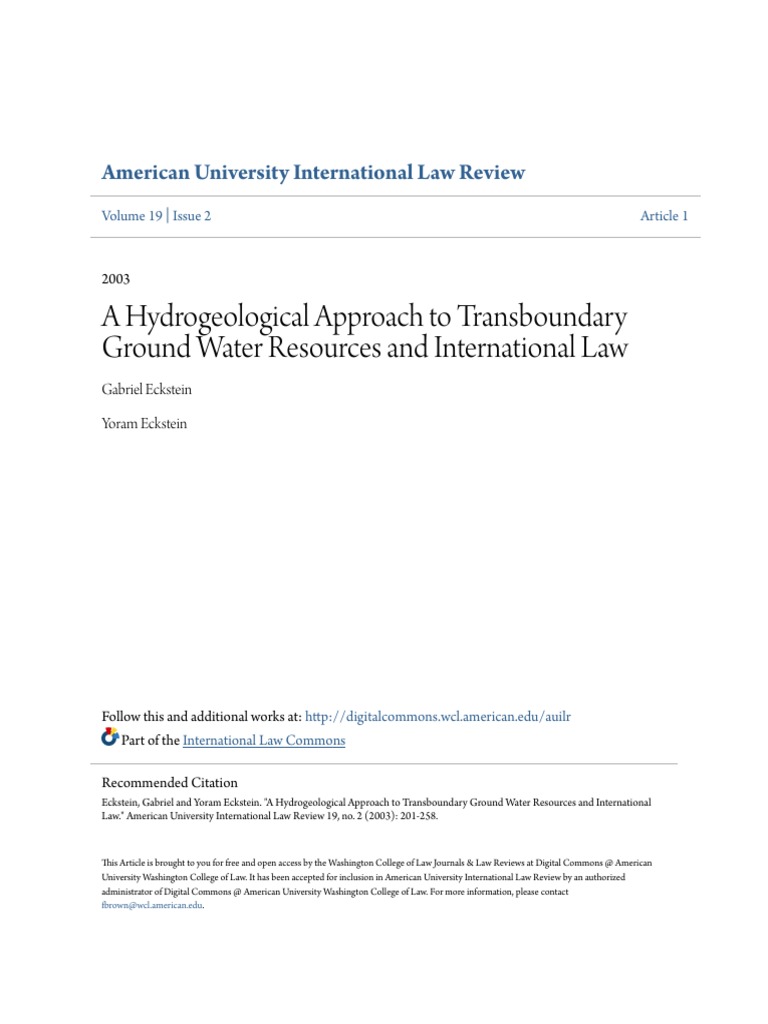 American University International Law Review

Volume 19 | Issue 2

Article 1

2003

A Hydrogeological Approach to Transboundary Ground Water Resources and International Law

Gabriel Eckstein

Yoram Eckstein

Follow this and additional works at: http://digitalcommons.wcl.american.edu/auilr

Part of the International Law Commons

Recommended Citation
Eckstein, Gabriel and Yoram Eckstein. "A Hydrogeological Approach to Transboundary Ground Water Resources and International Law." American University International Law Review 19, no. 2 (2003): 201-258.

This Article is brought to you for free and open access by the Washington College of Law Journals & Law Reviews at Digital Commons @ American University Washington College of Law. It has been accepted for inclusion in American University International Law Review by an authorized administrator of Digital Commons @ American University Washington College of Law. For more information, please contact fbrown@wcl.american.edu.